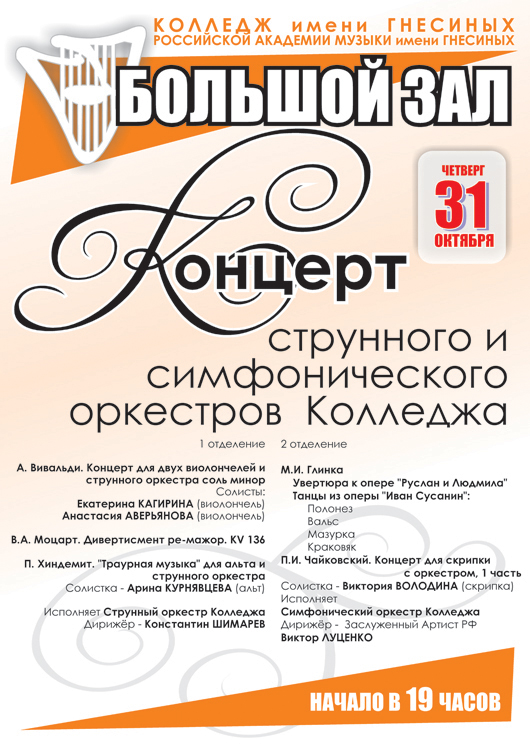 КОЛЛЕДЖ имени ГНЕСИНЫХ
РОССИЙСКОЙ АКАДЕМИИ МУЗЫКИ имени ГНЕСИНЫХ

БОЛЬШОЙ ЗАЛ

ЧЕТВЕРГ
31
ОКТЯБРЯ

Концерт

струнного и симфонического оркестров Колледжа

1 отделение

А. Вивальди. Концерт для двух виолончелей и струнного оркестра соль минор
Солисты:
Екатерина КАГИРИНА (виолончель)
Анастасия АВЕРЬЯНОВА (виолончель)

В.А. Моцарт. Дивертисмент ре-мажор. KV 136

П. Хиндемит. "Траурная музыка" для альта и струнного оркестра
Солистка - Арина КУРНЯВЦЕВА (альт)

Исполняет Струнный оркестр Колледжа
Дирижёр - Константин ШИМАРЕВ

2 отделение

М.И. Глинка
Увертюра к опере "Руслан и Людмила"
Танцы из оперы "Иван Сусанин":
Полонез
Вальс
Мазурка
Краковяк

П.И. Чайковский. Концерт для скрипки с оркестром, 1 часть
Солистка - Виктория ВОЛОДИНА (скрипка)
Исполняет
Симфонический оркестр Колледжа
Дирижёр - Заслуженный Артист РФ
Виктор ЛУЦЕНКО

НАЧАЛО В 19 ЧАСОВ